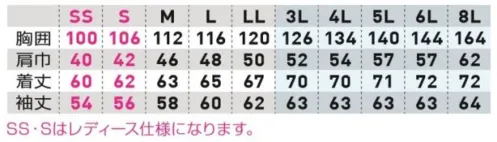 |  | SS | S | M | L | LL | 3L | 4L | 5L | 6L | 8L |
|---|---|---|---|---|---|---|---|---|---|---|
| 胸囲 | 100 | 106 | 112 | 116 | 120 | 126 | 134 | 140 | 144 | 164 |
| 肩巾 | 40 | 42 | 46 | 48 | 50 | 52 | 54 | 57 | 57 | 62 |
| 着丈 | 60 | 62 | 63 | 65 | 67 | 70 | 70 | 71 | 72 | 72 |
| 袖丈 | 54 | 56 | 58 | 60 | 62 | 63 | 63 | 63 | 63 | 64 |

SS・Sはレディース仕様になります。